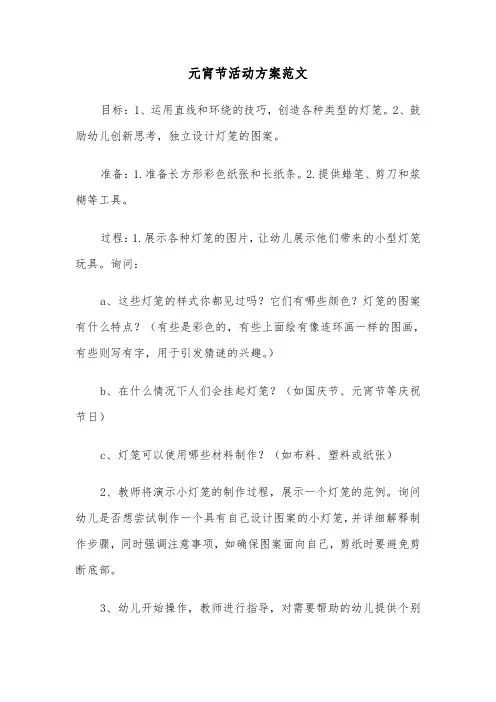 元宵节活动方案范文

目标：1、运用直线和环绕的技巧，创造各种类型的灯笼。2、鼓励幼儿创新思考，独立设计灯笼的图案。

准备：1.准备长方形彩色纸张和长纸条。2.提供蜡笔、剪刀和浆糊等工具。

过程：1.展示各种灯笼的图片，让幼儿展示他们带来的小型灯笼玩具。询问：

a、这些灯笼的样式你都见过吗？它们有哪些颜色？灯笼的图案有什么特点？（有些是彩色的，有些上面绘有像连环画一样的图画，有些则写有字，用于引发猜谜的兴趣。）

b、在什么情况下人们会挂起灯笼？（如国庆节、元宵节等庆祝节日）

c、灯笼可以使用哪些材料制作？（如布料、塑料或纸张）

2、教师将演示小灯笼的制作过程，展示一个灯笼的范例。询问幼儿是否想尝试制作一个具有自己设计图案的小灯笼，并详细解释制作步骤，同时强调注意事项，如确保图案面向自己，剪纸时要避免剪断底部。

3、幼儿开始操作，教师进行指导，对需要帮助的幼儿提供个别